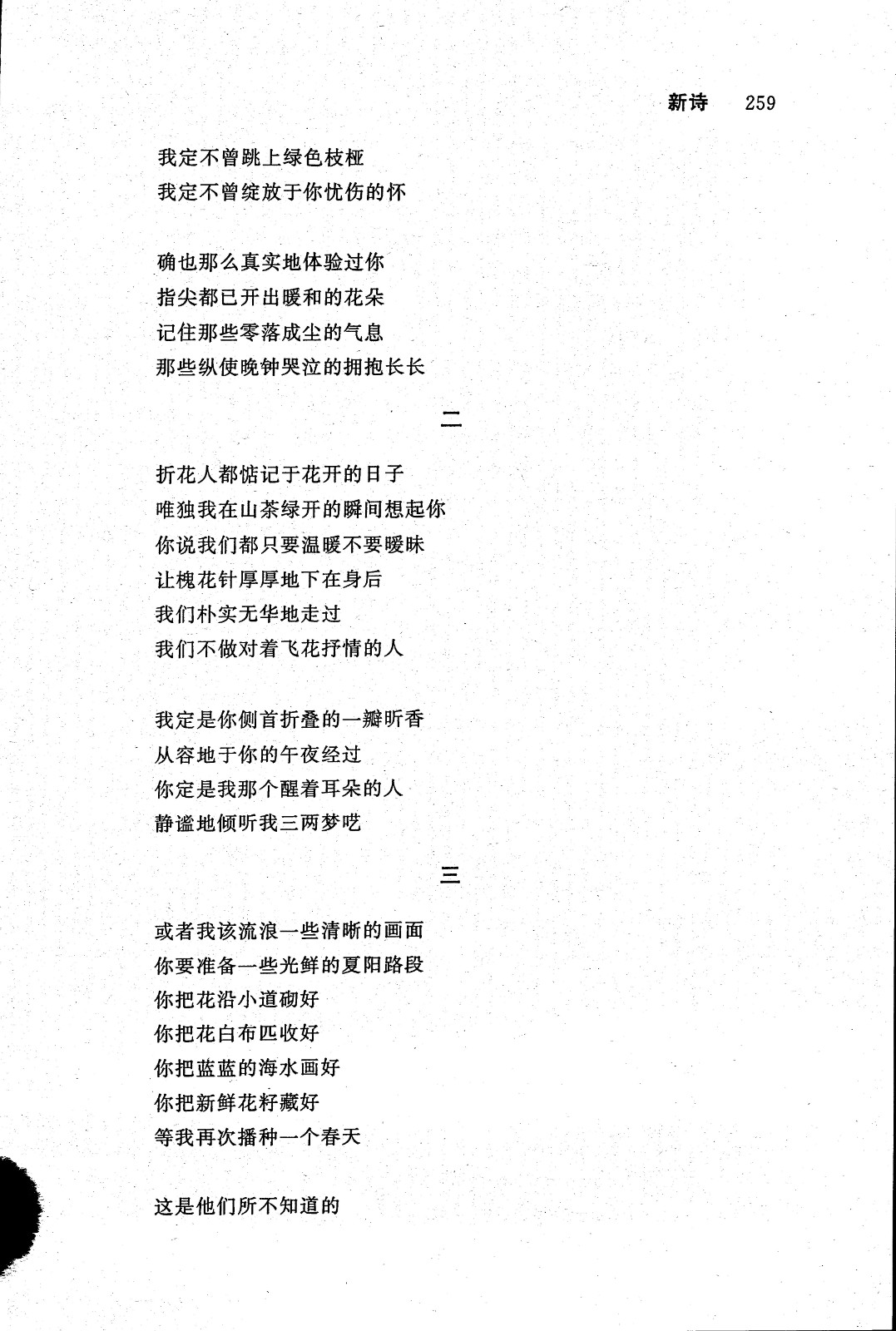 新诗　259

我定不曾跳上绿色枝桠
我定不曾绽放于你忧伤的怀

确也那么真实地体验过你
指尖都已开出暖和的花朵
记住那些零落成尘的气息
那些纵使晚钟哭泣的拥抱长长

二

折花人都惦记于花开的日子
唯独我在山茶绿开的瞬间想起你
你说我们都只要温暖不要暧昧
让槐花针厚厚地下在身后
我们朴实无华地走过
我们不做对着飞花抒情的人

我定是你侧首折叠的一瓣昕香
从容地于你的午夜经过
你定是我那个醒着耳朵的人
静谧地倾听我三两梦呓

三

或者我该流浪一些清晰的画面
你要准备一些光鲜的夏阳路段
你把花沿小道砌好
你把花白布匹收好
你把蓝蓝的海水画好
你把新鲜花籽藏好
等我再次播种一个春天

这是他们所不知道的